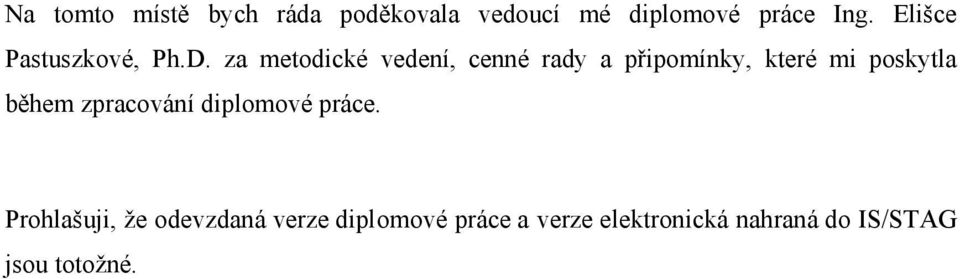 Na tomto místě bych ráda poděkovala vedoucí mé diplomové práce Ing. Elišce Pastuszkové, Ph.D. za metodické vedení, cenné rady a připomínky, které mi poskytla během zpracování diplomové práce.

Prohlašuji, že odevzdaná verze diplomové práce a verze elektronická nahraná do IS/STAG jsou totožné.